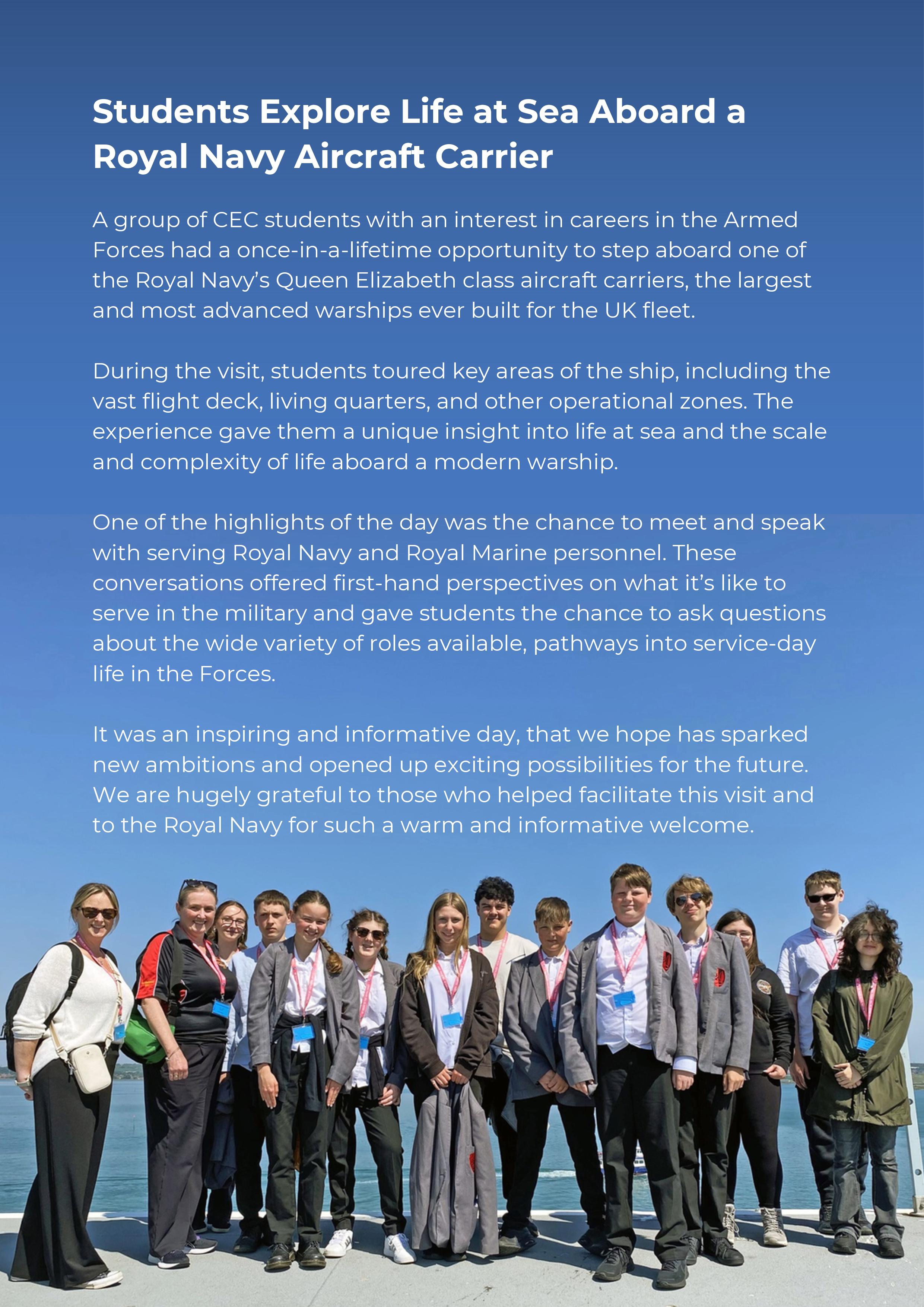 Students Explore Life at Sea Aboard a Royal Navy Aircraft Carrier

A group of CEC students with an interest in careers in the Armed Forces had a once-in-a-lifetime opportunity to step aboard one of the Royal Navy's Queen Elizabeth class aircraft carriers, the largest and most advanced warships ever built for the UK fleet.

During the visit, students toured key areas of the ship, including the vast flight deck, living quarters, and other operational zones. The experience gave them a unique insight into life at sea and the scale and complexity of life aboard a modern warship.

One of the highlights of the day was the chance to meet and speak with serving Royal Navy and Royal Marine personnel. These conversations offered first-hand perspectives on what it's like to serve in the military and gave students the chance to ask questions about the wide variety of roles available, pathways into service-day life in the Forces.

It was an inspiring and informative day, that we hope has sparked new ambitions and opened up exciting possibilities for the future. We are hugely grateful to those who helped facilitate this visit and to the Royal Navy for such a warm and informative welcome.